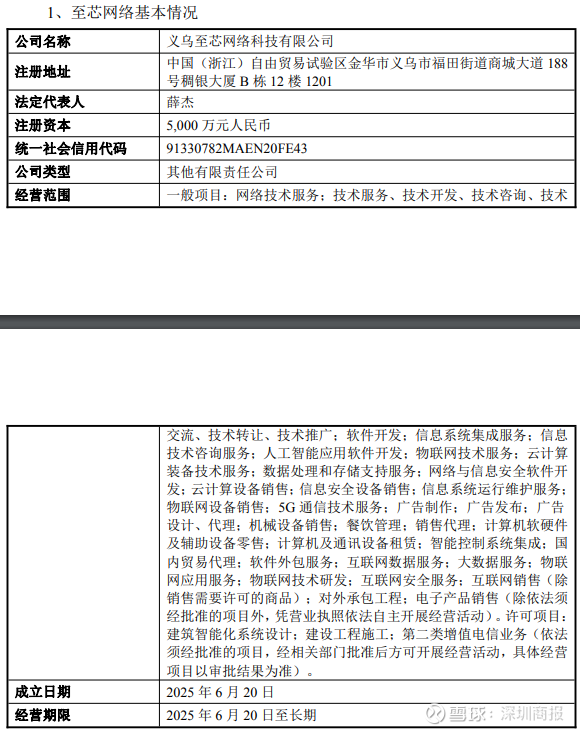 1、至芯网络基本情况

| 公司名称 | 义乌至芯网络科技有限公司 |
|---|---|
| 注册地址 | 中国（浙江）自由贸易试验区金华市义乌市福田街道商城大道 188 号稠银大厦 B 栋 12 楼 1201 |
| 法定代表人 | 薛杰 |
| 注册资本 | 5,000 万元人民币 |
| 统一社会信用代码 | 91330782MAEN20FE43 |
| 公司类型 | 其他有限责任公司 |
| 经营范围 | 一般项目：网络技术服务；技术服务、技术开发、技术咨询、技术 |

|  | 交流、技术转让、技术推广；软件开发；信息系统集成服务；信息技术咨询服务；人工智能应用软件开发；物联网技术服务；云计算装备技术服务；数据处理和存储支持服务；网络与信息安全软件开发；云计算设备销售；信息安全设备销售；信息系统运行维护服务；物联网设备销售；5G 通信技术服务；广告制作；广告发布；广告设计、代理；机械设备销售；餐饮管理；销售代理；计算机软硬件及辅助设备零售；计算机及通讯设备租赁；智能控制系统集成；国内贸易代理；软件外包服务；互联网数据服务；大数据服务；物联网应用服务；物联网技术研发；互联网安全服务；互联网销售（除销售需要许可的商品）；对外承包工程；电子产品销售（除依法须经批准的项目外，凭营业执照依法自主开展经营活动）。许可项目：建筑智能化系统设计；建设工程施工；第二类增值电信业务（依法须经批准的项目，经相关部门批准后方可开展经营活动，具体经营项目以审批结果为准）。 |
|---|---|
| 成立日期 | 2025 年 6 月 20 日 |
| 经营期限 | 2025 年 6 月 20 日至长期 |

雪球：深圳商报